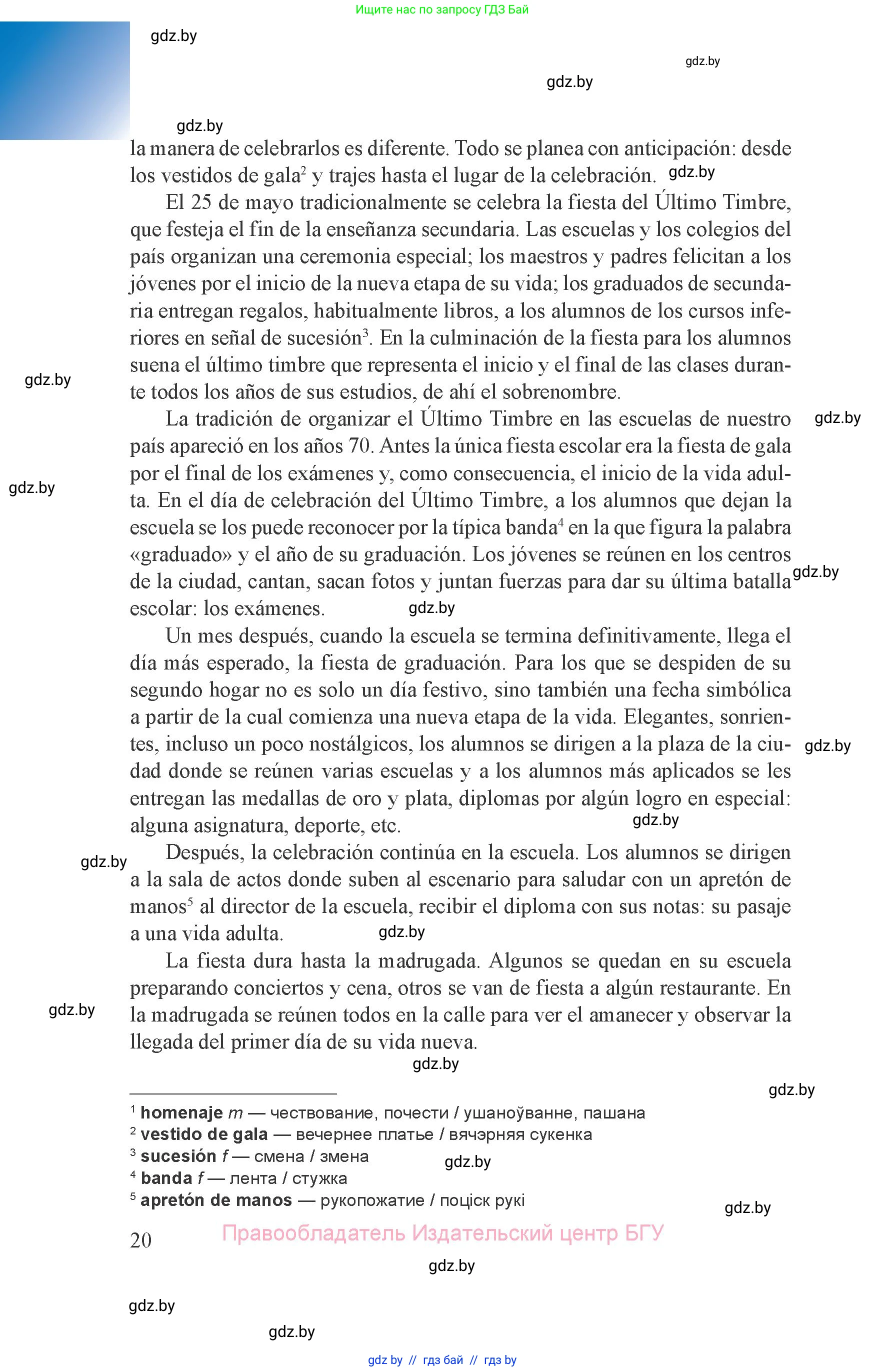 Ищите нас по запросу ГДЗ Бай

gdz.by

gdz.by

gdz.by

gdz.by

la manera de celebrarlos es diferente. Todo se planea con anticipación: desde los vestidos de gala$^2$ y trajes hasta el lugar de la celebración. gdz.by

El 25 de mayo tradicionalmente se celebra la fiesta del Último Timbre, que festeja el fin de la enseñanza secundaria. Las escuelas y los colegios del país organizan una ceremonia especial; los maestros y padres felicitan a los jóvenes por el inicio de la nueva etapa de su vida; los graduados de secundaria entregan regalos, habitualmente libros, a los alumnos de los cursos inferiores en señal de sucesión$^3$. En la culminación de la fiesta para los alumnos suena el último timbre que representa el inicio y el final de las clases durante todos los años de sus estudios, de ahí el sobrenombre.

gdz.by

La tradición de organizar el Último Timbre en las escuelas de nuestro país apareció en los años 70. Antes la única fiesta escolar era la fiesta de gala por el final de los exámenes y, como consecuencia, el inicio de la vida adulta. En el día de celebración del Último Timbre, a los alumnos que dejan la escuela se los puede reconocer por la típica banda$^4$ en la que figura la palabra «graduado» y el año de su graduación. Los jóvenes se reúnen en los centros de la ciudad, cantan, sacan fotos y juntan fuerzas para dar su última batalla escolar: los exámenes.

gdz.by

gdz.by

gdz.by

gdz.by

Un mes después, cuando la escuela se termina definitivamente, llega el día más esperado, la fiesta de graduación. Para los que se despiden de su segundo hogar no es solo un día festivo, sino también una fecha simbólica a partir de la cual comienza una nueva etapa de la vida. Elegantes, sonrientes, incluso un poco nostálgicos, los alumnos se dirigen a la plaza de la ciudad donde se reúnen varias escuelas y a los alumnos más aplicados se les entregan las medallas de oro y plata, diplomas por algún logro en especial: alguna asignatura, deporte, etc.

gdz.by

gdz.by

gdz.by

Después, la celebración continúa en la escuela. Los alumnos se dirigen a la sala de actos donde suben al escenario para saludar con un apretón de manos$^5$ al director de la escuela, recibir el diploma con sus notas: su pasaje a una vida adulta.

gdz.by

La fiesta dura hasta la madrugada. Algunos se quedan en su escuela preparando conciertos y cena, otros se van de fiesta a algún restaurante. En la madrugada se reúnen todos en la calle para ver el amanecer y observar la llegada del primer día de su vida nueva.

gdz.by

gdz.by

gdz.by

$^1$ homenaje m — чествование, почести / ушаноўванне, пашана
$^2$ vestido de gala — вечернее платье / вячэрняя сукенка
$^3$ sucesión f — смена / змена
$^4$ banda f — лента / стужка
$^5$ apretón de manos — рукопожатие / поціск рукі

gdz.by

gdz.by

20 Правообладатель Издательский центр БГУ

gdz.by

gdz.by

gdz.by

gdz by // гдз бай // гдз by